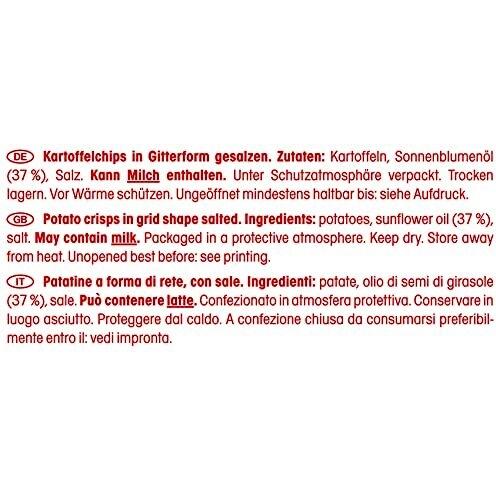 DE Kartoffelchips in Gitterform gesalzen. Zutaten: Kartoffeln, Sonnenblumenöl (37 %), Salz. Kann Milch enthalten. Unter Schutzatmosphäre verpackt. Trocken lagern. Vor Wärme schützen. Ungeöffnet mindestens haltbar bis: siehe Aufdruck.

GB Potato crisps in grid shape salted. Ingredients: potatoes, sunflower oil (37 %), salt. May contain milk. Packaged in a protective atmosphere. Keep dry. Store away from heat. Unopened best before: see printing.

IT Patatine a forma di rete, con sale. Ingredienti: patate, olio di semi di girasole (37 %), sale. Può contenere latte. Confezionato in atmosfera protettiva. Conservare in luogo asciutto. Proteggere dal caldo. A confezione chiusa da consumarsi preferibilmente entro il: vedi impronta.